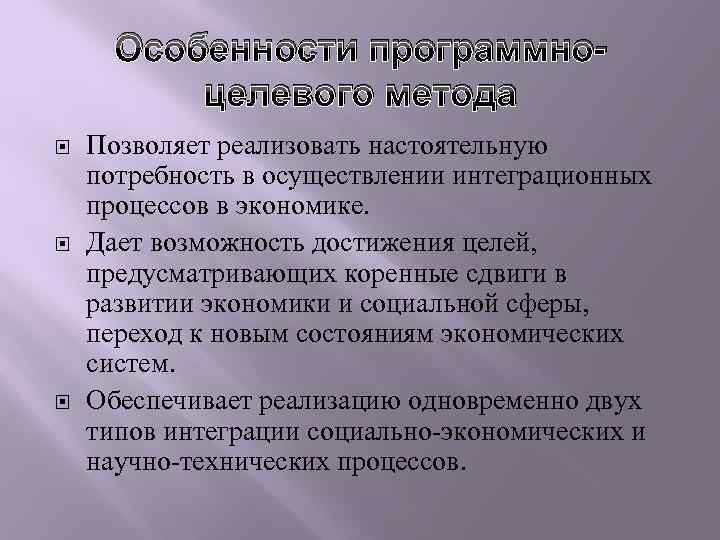 Особенности программно-целевого метода

Позволяет реализовать настоятельную потребность в осуществлении интеграционных процессов в экономике.

Дает возможность достижения целей, предусматривающих коренные сдвиги в развитии экономики и социальной сферы, переход к новым состояниям экономических систем.

Обеспечивает реализацию одновременно двух типов интеграции социально-экономических и научно-технических процессов.